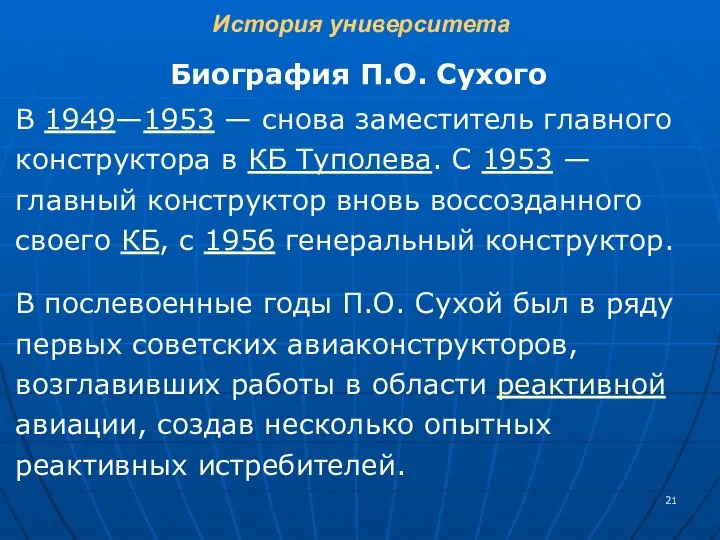 История университета

Биография П.О. Сухого

В 1949—1953 — снова заместитель главного конструктора в КБ Туполева. С 1953 — главный конструктор вновь воссозданного своего КБ, с 1956 генеральный конструктор.

В послевоенные годы П.О. Сухой был в ряду первых советских авиаконструкторов, возглавивших работы в области реактивной авиации, создав несколько опытных реактивных истребителей.

21